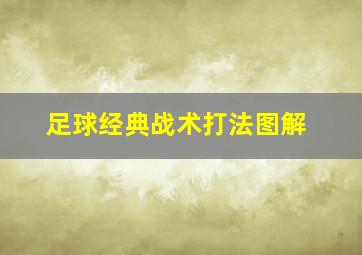 足球经典战术打法图解